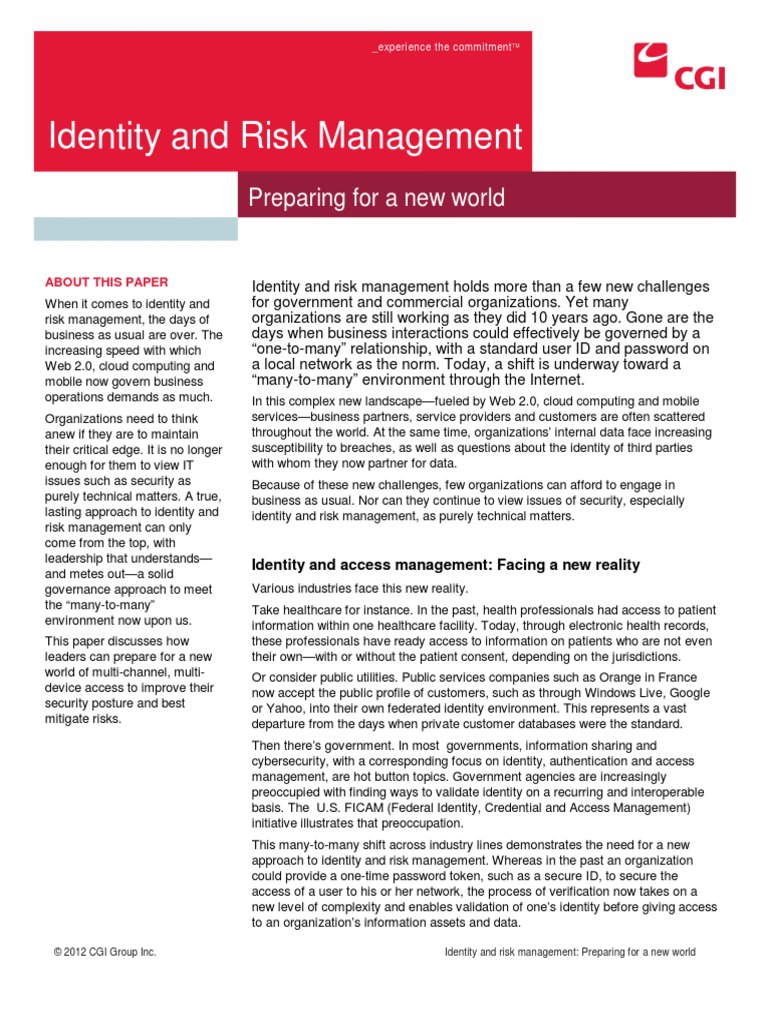 _experience the commitment™

CGI

Identity and Risk Management

Preparing for a new world

ABOUT THIS PAPER

When it comes to identity and risk management, the days of business as usual are over. The increasing speed with which Web 2.0, cloud computing and mobile now govern business operations demands as much.

Organizations need to think anew if they are to maintain their critical edge. It is no longer enough for them to view IT issues such as security as purely technical matters. A true, lasting approach to identity and risk management can only come from the top, with leadership that understands—and metes out—a solid governance approach to meet the "many-to-many" environment now upon us.

This paper discusses how leaders can prepare for a new world of multi-channel, multi-device access to improve their security posture and best mitigate risks.

Identity and risk management holds more than a few new challenges for government and commercial organizations. Yet many organizations are still working as they did 10 years ago. Gone are the days when business interactions could effectively be governed by a "one-to-many" relationship, with a standard user ID and password on a local network as the norm. Today, a shift is underway toward a "many-to-many" environment through the Internet.

In this complex new landscape—fueled by Web 2.0, cloud computing and mobile services—business partners, service providers and customers are often scattered throughout the world. At the same time, organizations' internal data face increasing susceptibility to breaches, as well as questions about the identity of third parties with whom they now partner for data.

Because of these new challenges, few organizations can afford to engage in business as usual. Nor can they continue to view issues of security, especially identity and risk management, as purely technical matters.

Identity and access management: Facing a new reality

Various industries face this new reality.

Take healthcare for instance. In the past, health professionals had access to patient information within one healthcare facility. Today, through electronic health records, these professionals have ready access to information on patients who are not even their own—with or without the patient consent, depending on the jurisdictions.

Or consider public utilities. Public services companies such as Orange in France now accept the public profile of customers, such as through Windows Live, Google or Yahoo, into their own federated identity environment. This represents a vast departure from the days when private customer databases were the standard.

Then there's government. In most governments, information sharing and cybersecurity, with a corresponding focus on identity, authentication and access management, are hot button topics. Government agencies are increasingly preoccupied with finding ways to validate identity on a recurring and interoperable basis. The U.S. FICAM (Federal Identity, Credential and Access Management) initiative illustrates that preoccupation.

This many-to-many shift across industry lines demonstrates the need for a new approach to identity and risk management. Whereas in the past an organization could provide a one-time password token, such as a secure ID, to secure the access of a user to his or her network, the process of verification now takes on a new level of complexity and enables validation of one's identity before giving access to an organization's information assets and data.

© 2012 CGI Group Inc.

Identity and risk management: Preparing for a new world